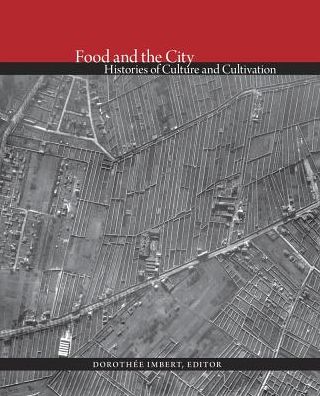 Food and the City
Histories of Culture and Cultivation

DOROTHÉE IMBERT, EDITOR